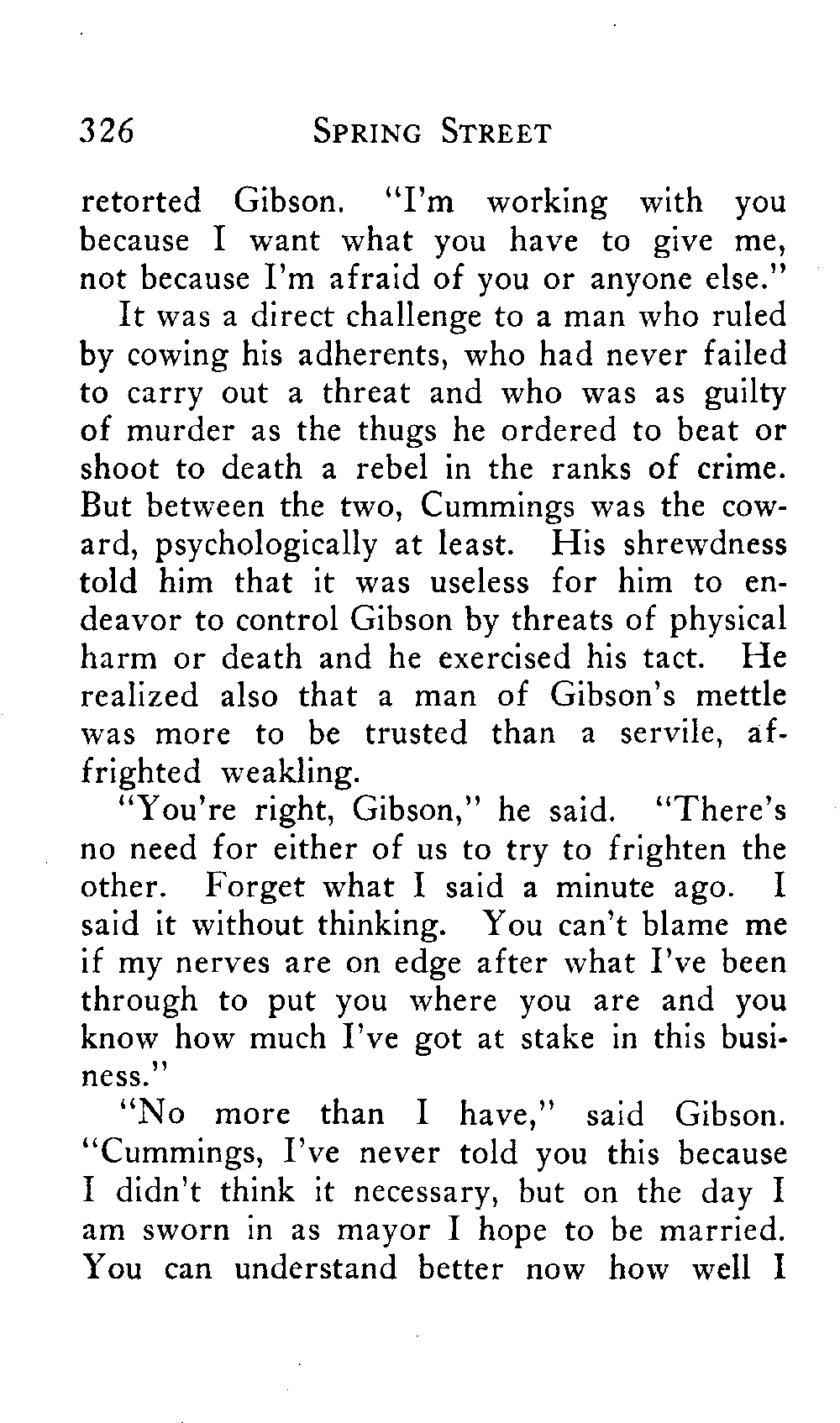 326 SPRING STREET

retorted Gibson. "I'm working with you because I want what you have to give me, not because I'm afraid of you or anyone else."

It was a direct challenge to a man who ruled by cowing his adherents, who had never failed to carry out a threat and who was as guilty of murder as the thugs he ordered to beat or shoot to death a rebel in the ranks of crime. But between the two, Cummings was the coward, psychologically at least. His shrewdness told him that it was useless for him to endeavor to control Gibson by threats of physical harm or death and he exercised his tact. He realized also that a man of Gibson's mettle was more to be trusted than a servile, affrighted weakling.

"You're right, Gibson," he said. "There's no need for either of us to try to frighten the other. Forget what I said a minute ago. I said it without thinking. You can't blame me if my nerves are on edge after what I've been through to put you where you are and you know how much I've got at stake in this business."

"No more than I have," said Gibson. "Cummings, I've never told you this because I didn't think it necessary, but on the day I am sworn in as mayor I hope to be married. You can understand better now how well I